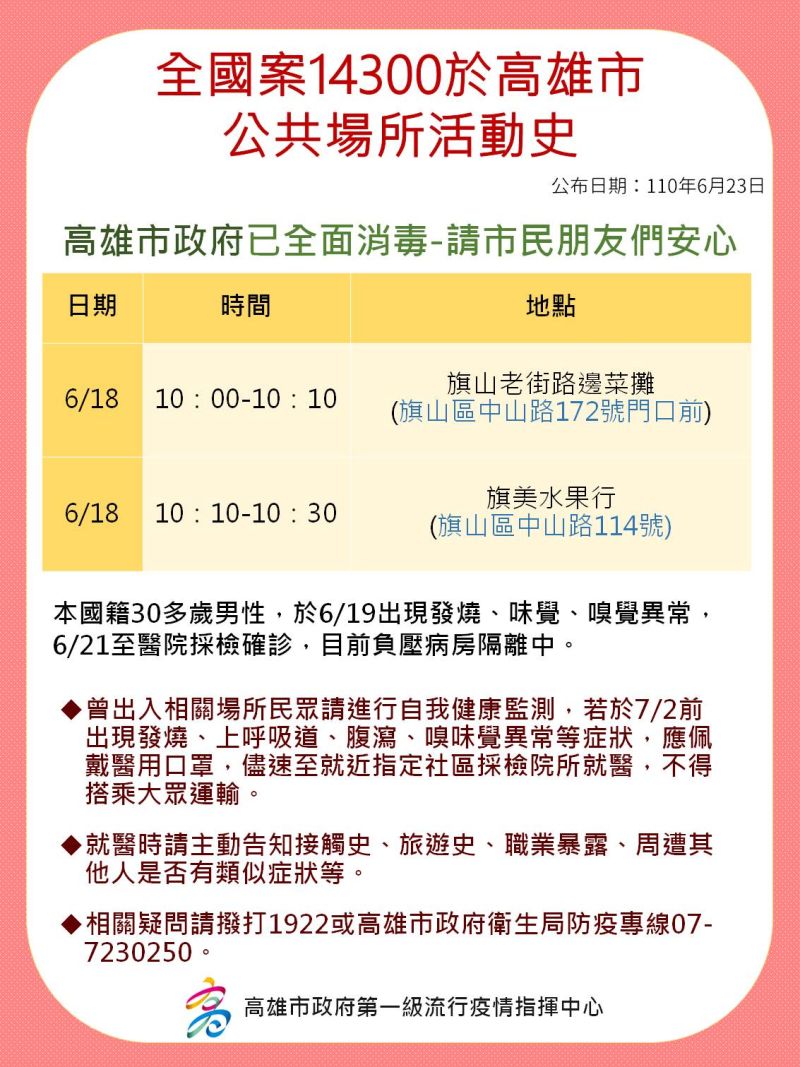 全國案14300於高雄市
公共場所活動史

公布日期：110年6月23日

高雄市政府已全面消毒-請市民朋友們安心

| 日期 | 時間 | 地點 |
|---|---|---|
| 6/18 | 10：00-10：10 | 旗山老街路邊菜攤 (旗山區中山路172號門口前) |
| 6/18 | 10：10-10：30 | 旗美水果行 (旗山區中山路114號) |

本國籍30多歲男性，於6/19出現發燒、味覺、嗅覺異常，6/21至醫院採檢確診，目前負壓病房隔離中。

◆曾出入相關場所民眾請進行自我健康監測，若於7/2前出現發燒、上呼吸道、腹瀉、嗅味覺異常等症狀，應佩戴醫用口罩，儘速至就近指定社區採檢院所就醫，不得搭乘大眾運輸。

◆就醫時請主動告知接觸史、旅遊史、職業暴露、周遭其他人是否有類似症狀等。

◆相關疑問請撥打1922或高雄市政府衛生局防疫專線07-7230250。

高雄市政府第一級流行疫情指揮中心